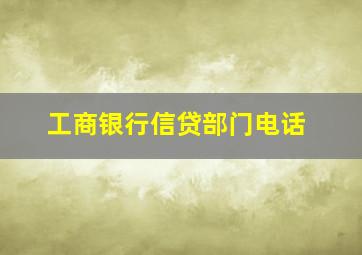 工商银行信贷部门电话